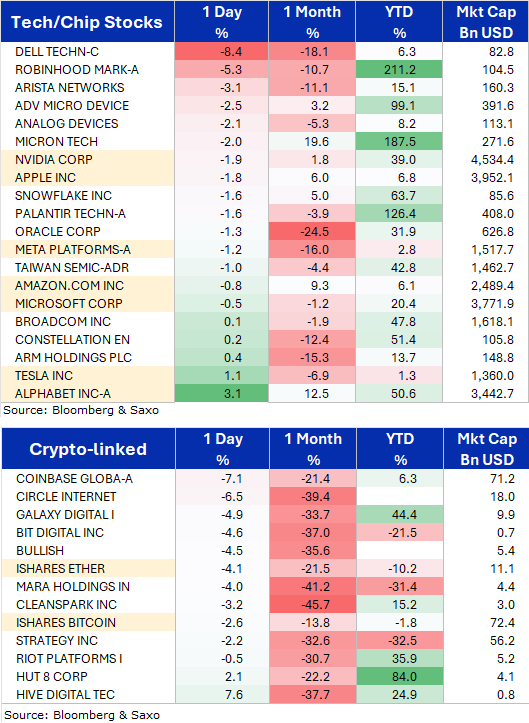 | Tech/Chip Stocks | 1 Day % | 1 Month % | YTD % | Mkt Cap Bn USD |
|---|---|---|---|---|
| DELL TECHN-C | -8.4 | -18.1 | 6.3 | 82.8 |
| ROBINHOOD MARK-A | -5.3 | -10.7 | 211.2 | 104.5 |
| ARISTA NETWORKS | -3.1 | -11.1 | 15.1 | 160.3 |
| ADV MICRO DEVICE | -2.5 | 3.2 | 99.1 | 391.6 |
| ANALOG DEVICES | -2.1 | -5.3 | 8.2 | 113.1 |
| MICRON TECH | -2.0 | 19.6 | 187.5 | 271.6 |
| NVIDIA CORP | -1.9 | 1.8 | 39.0 | 4,534.4 |
| APPLE INC | -1.8 | 6.0 | 6.8 | 3,952.1 |
| SNOWFLAKE INC | -1.6 | 5.0 | 63.7 | 85.6 |
| PALANTIR TECHN-A | -1.6 | -3.9 | 126.4 | 408.0 |
| ORACLE CORP | -1.3 | -24.5 | 31.9 | 626.8 |
| META PLATFORMS-A | -1.2 | -16.0 | 2.8 | 1,517.7 |
| TAIWAN SEMIC-ADR | -1.0 | -4.4 | 42.8 | 1,462.7 |
| AMAZON.COM INC | -0.8 | 9.3 | 6.1 | 2,489.4 |
| MICROSOFT CORP | -0.5 | -1.2 | 20.4 | 3,771.9 |
| BROADCOM INC | 0.1 | -1.9 | 47.8 | 1,618.1 |
| CONSTELLATION EN | 0.2 | -12.4 | 51.4 | 105.8 |
| ARM HOLDINGS PLC | 0.4 | -15.3 | 13.7 | 148.8 |
| TESLA INC | 1.1 | -6.9 | 1.3 | 1,360.0 |
| ALPHABET INC-A | 3.1 | 12.5 | 50.6 | 3,442.7 |

Source: Bloomberg & Saxo

| Crypto-linked | 1 Day % | 1 Month % | YTD % | Mkt Cap Bn USD |
|---|---|---|---|---|
| COINBASE GLOBA-A | -7.1 | -21.4 | 6.3 | 71.2 |
| CIRCLE INTERNET | -6.5 | -39.4 | | 18.0 |
| GALAXY DIGITAL I | -4.9 | -33.7 | 44.4 | 9.9 |
| BIT DIGITAL INC | -4.6 | -37.0 | -21.5 | 0.7 |
| BULLISH | -4.5 | -35.6 | | 5.4 |
| ISHARES ETHER | -4.1 | -21.5 | -10.2 | 11.1 |
| MARA HOLDINGS IN | -4.0 | -41.2 | -31.4 | 4.4 |
| CLEANSPARK INC | -3.2 | -45.7 | 15.2 | 3.0 |
| ISHARES BITCOIN | -2.6 | -13.8 | -1.8 | 72.4 |
| STRATEGY INC | -2.2 | -32.6 | -32.5 | 56.2 |
| RIOT PLATFORMS I | -0.5 | -30.7 | 35.9 | 5.2 |
| HUT 8 CORP | 2.1 | -22.2 | 84.0 | 4.1 |
| HIVE DIGITAL TEC | 7.6 | -37.7 | 24.9 | 0.8 |

Source: Bloomberg & Saxo